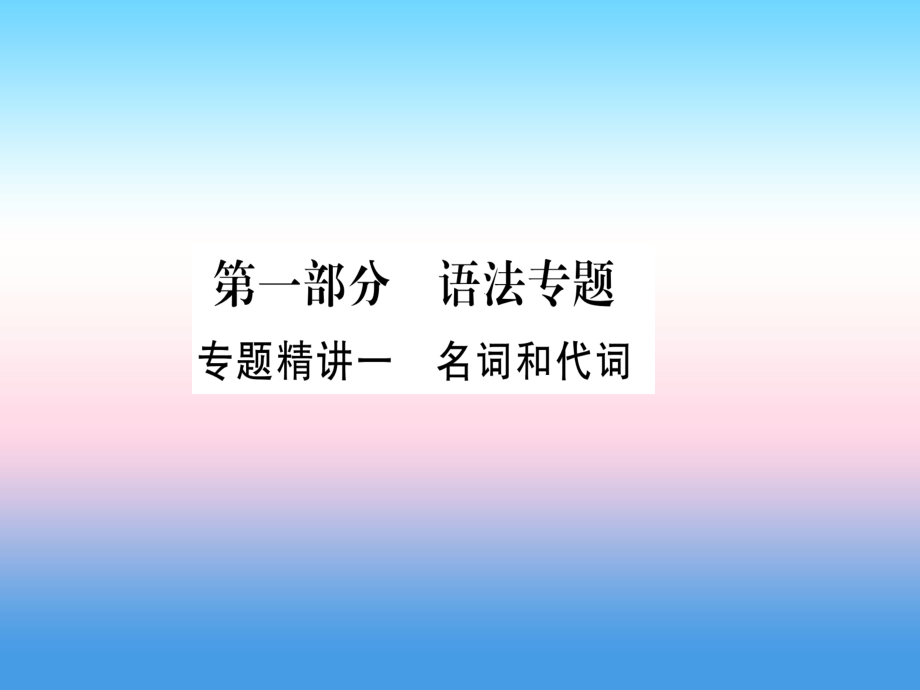 第一部分　语法专题

专题精讲一　名词和代词